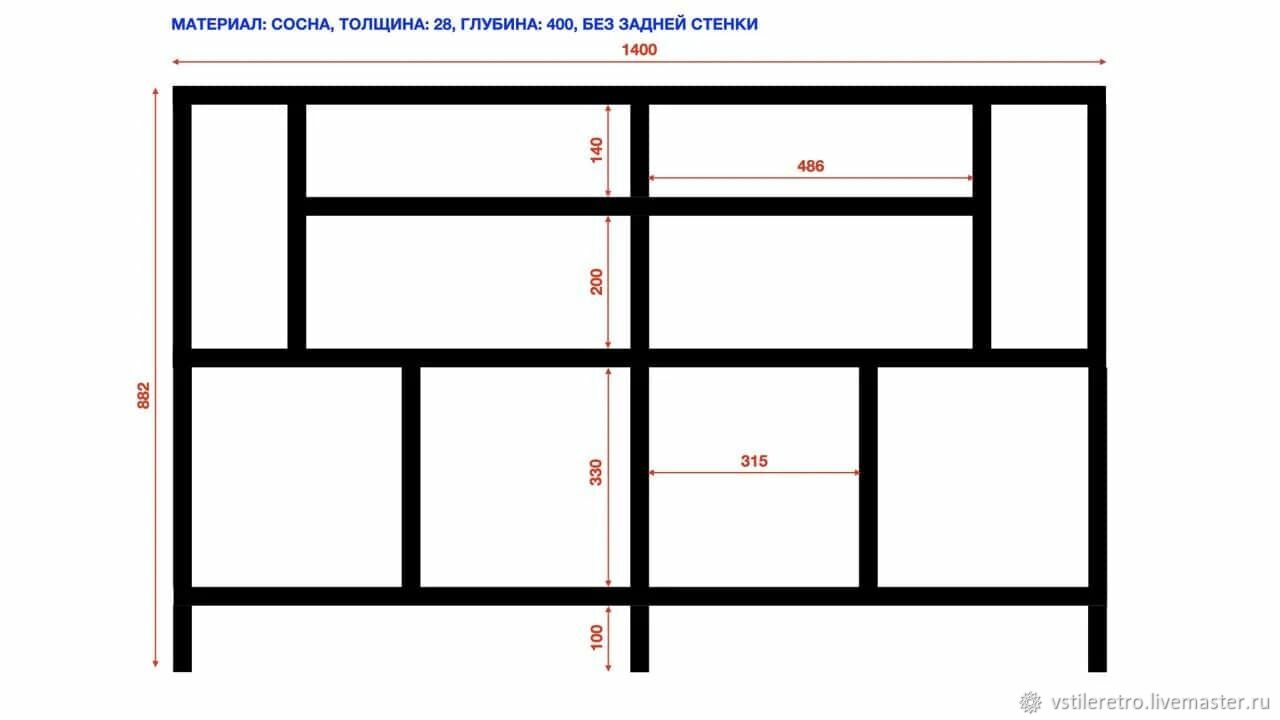 МАТЕРИАЛ: СОСНА, ТОЛЩИНА: 28, ГЛУБИНА: 400, БЕЗ ЗАДНЕЙ СТЕНКИ

1400

882

140

486

200

330

315

100

vstileretro.livemaster.ru